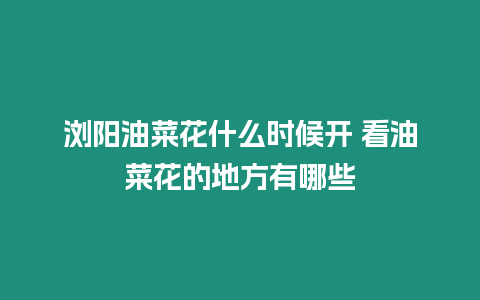 浏阳油菜花什么时候开 看油菜花的地方有哪些